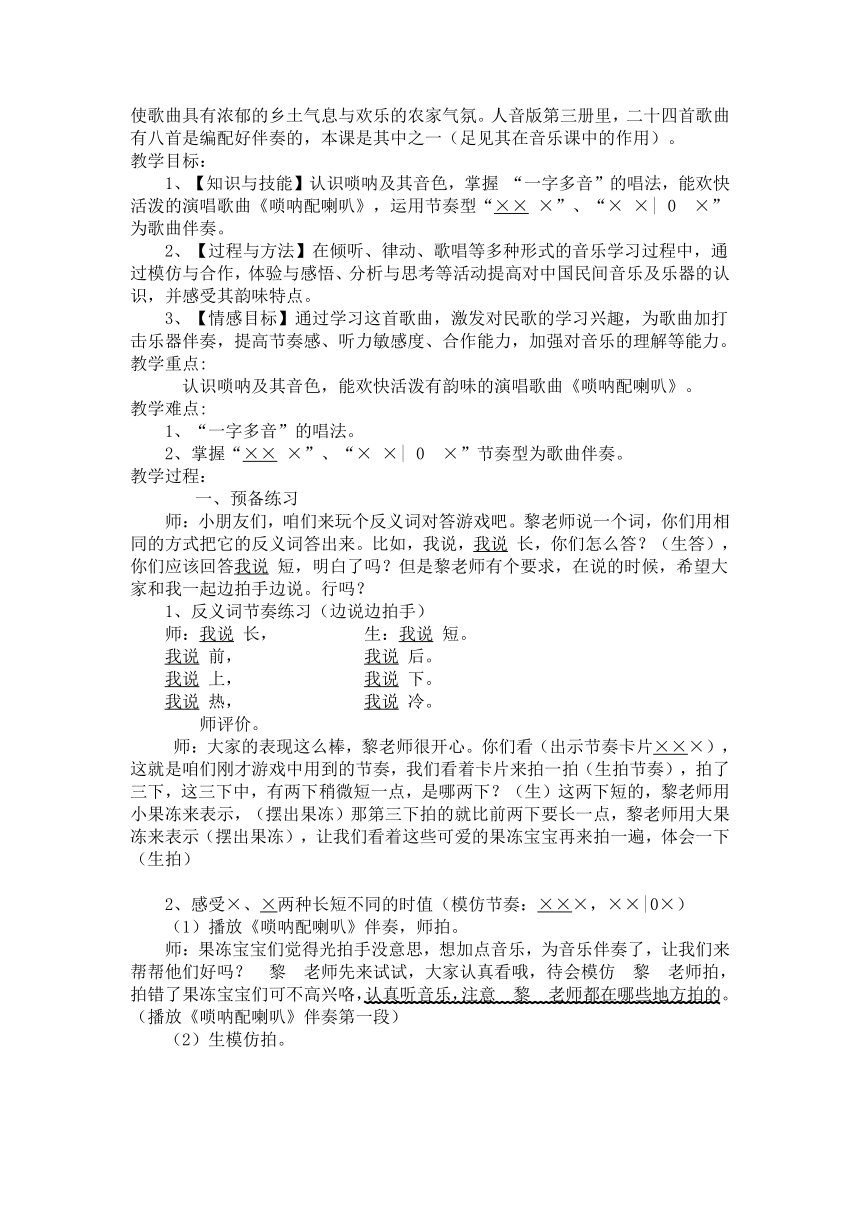 使歌曲具有浓郁的乡土气息与欢乐的农家气氛。人音版第三册里，二十四首歌曲有八首是编配好伴奏的，本课是其中之一（足见其在音乐课中的作用）。
教学目标：
1、【知识与技能】认识唢呐及其音色，掌握 “一字多音”的唱法，能欢快活泼的演唱歌曲《唢呐配喇叭》，运用节奏型“×× ×”、“× ×| 0 ×”为歌曲伴奏。
2、【过程与方法】在倾听、律动、歌唱等多种形式的音乐学习过程中，通过模仿与合作，体验与感悟、分析与思考等活动提高对中国民间音乐及乐器的认识，并感受其韵味特点。
3、【情感目标】通过学习这首歌曲，激发对民歌的学习兴趣，为歌曲加打击乐器伴奏，提高节奏感、听力敏感度、合作能力，加强对音乐的理解等能力。
教学重点:
认识唢呐及其音色，能欢快活泼有韵味的演唱歌曲《唢呐配喇叭》。
教学难点:
1、“一字多音”的唱法。
2、掌握“×× ×”、“× ×| 0 ×”节奏型为歌曲伴奏。
教学过程：
一、预备练习
师：小朋友们，咱们来玩个反义词对答游戏吧。黎老师说一个词，你们用相同的方式把它的反义词答出来。比如，我说，我说 长，你们怎么答？（生答），你们应该回答我说 短，明白了吗？但是黎老师有个要求，在说的时候，希望大家和我一起边拍手边说。行吗？
1、反义词节奏练习（边说边拍手）
师：我说 长，　　生：我说 短。
我说 前，　　我说 后。
我说 上，　　我说 下。
我说 热，　　我说 冷。
师评价。
师：大家的表现这么棒，黎老师很开心。你们看（出示节奏卡片×××），这就是咱们刚才游戏中用到的节奏，我们看着卡片来拍一拍（生拍节奏），拍了三下，这三下中，有两下稍微短一点，是哪两下？（生）这两下短的，黎老师用小果冻来表示，（摆出果冻）那第三下拍的就比前两下要长一点，黎老师用大果冻来表示（摆出果冻），让我们看着这些可爱的果冻宝宝再来拍一遍，体会一下（生拍）

2、感受×、×两种长短不同的时值（模仿节奏：×××，××|0×）
（1）播放《唢呐配喇叭》伴奏，师拍。
师：果冻宝宝们觉得光拍手没意思，想加点音乐，为音乐伴奏了，让我们来帮帮他们好吗？　黎　老师先来试试，大家认真看哦，待会模仿　黎　老师拍，拍错了果冻宝宝们可不高兴咯，认真听音乐，注意　黎　老师都在哪些地方拍的。（播放《唢呐配喇叭》伴奏第一段）
（2）生模仿拍。